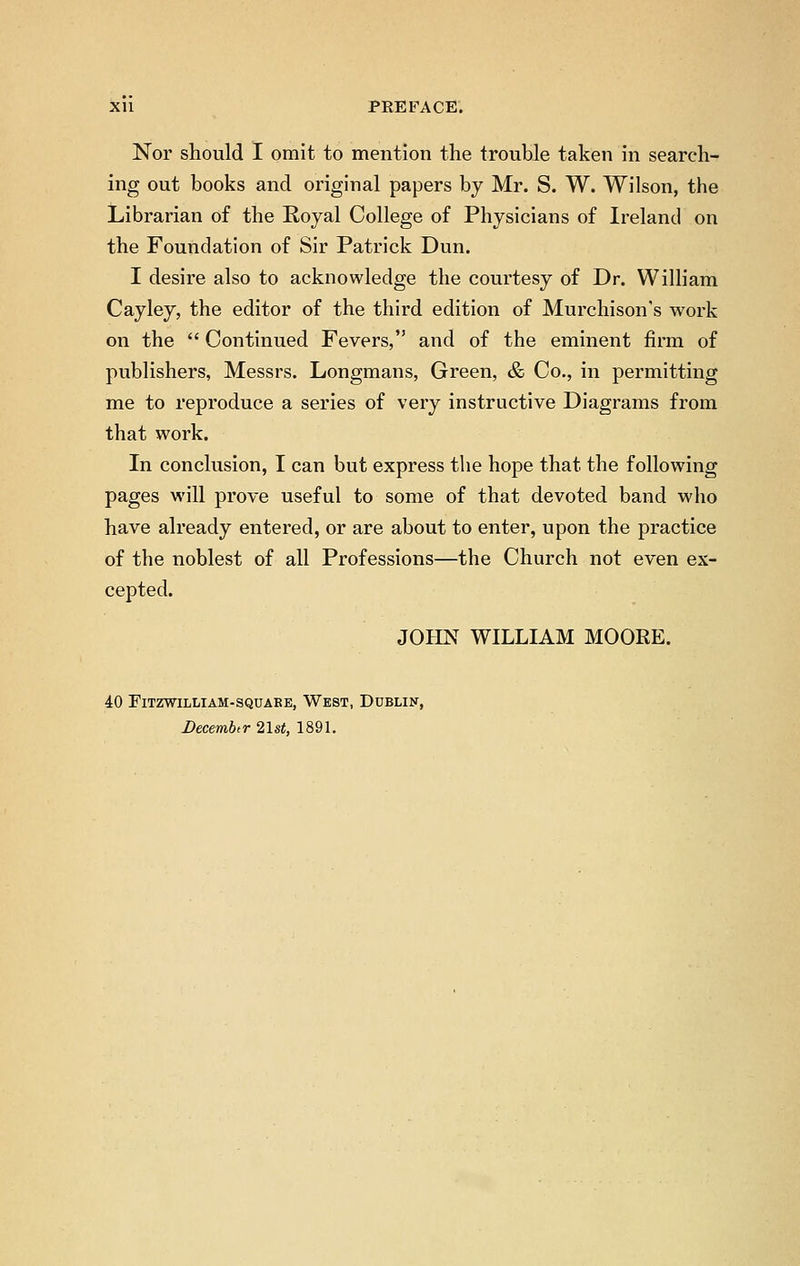 xii PREFACE.

Nor should I omit to mention the trouble taken in searching out books and original papers by Mr. S. W. Wilson, the Librarian of the Royal College of Physicians of Ireland on the Foundation of Sir Patrick Dun.

I desire also to acknowledge the courtesy of Dr. William Cayley, the editor of the third edition of Murchison's work on the "Continued Fevers," and of the eminent firm of publishers, Messrs. Longmans, Green, & Co., in permitting me to reproduce a series of very instructive Diagrams from that work.

In conclusion, I can but express the hope that the following pages will prove useful to some of that devoted band who have already entered, or are about to enter, upon the practice of the noblest of all Professions—the Church not even excepted.

JOHN WILLIAM MOORE.

40 Fitzwilliam-square, West, Dublin,
December 21st, 1891.